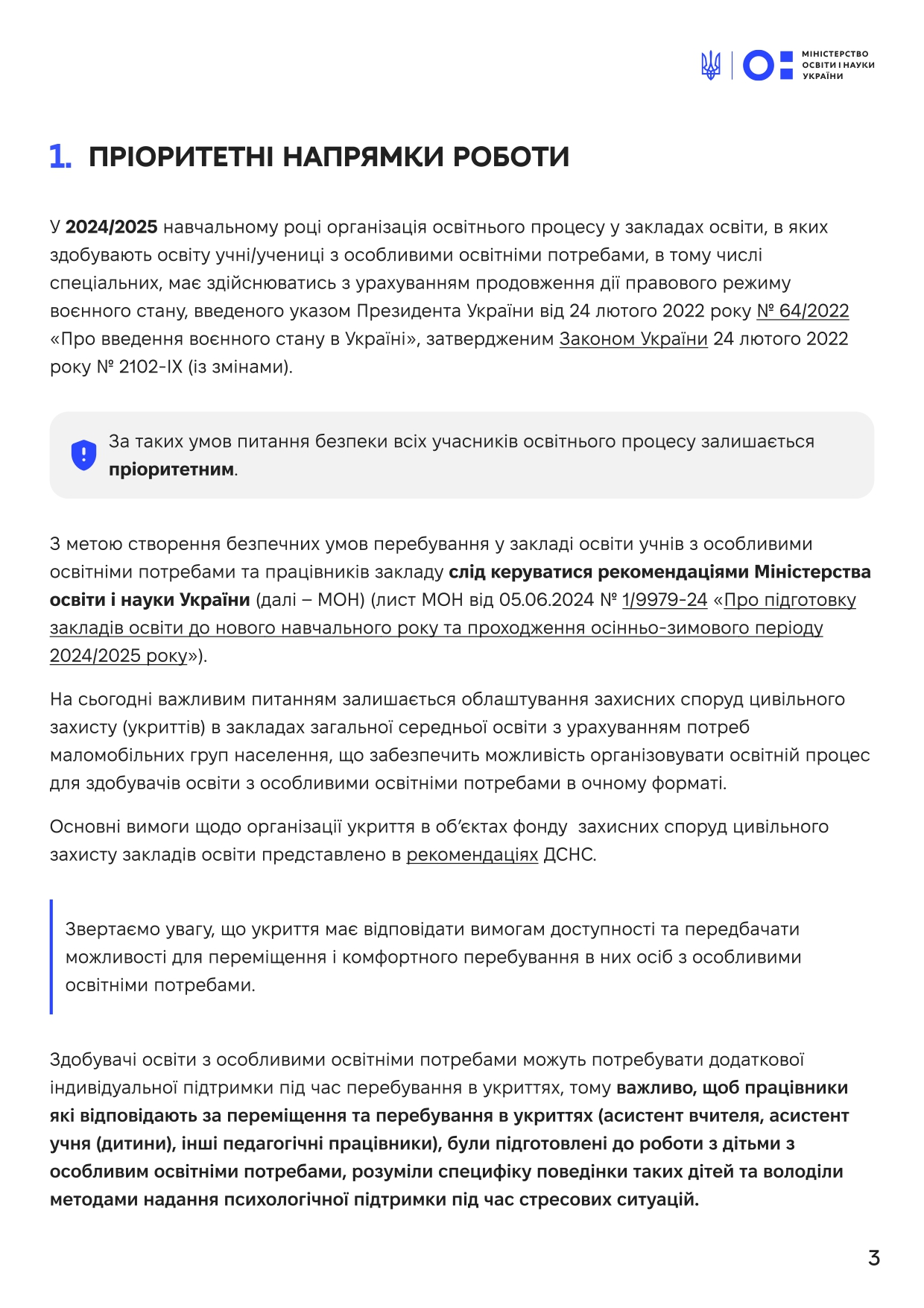 МІНІСТЕРСТВО ОСВІТИ І НАУКИ УКРАЇНИ

1. ПРІОРИТЕТНІ НАПРЯМКИ РОБОТИ

У 2024/2025 навчальному році організація освітнього процесу у закладах освіти, в яких здобувають освіту учні/учениці з особливими освітніми потребами, в тому числі спеціальних, має здійснюватись з урахуванням продовження дії правового режиму воєнного стану, введеного указом Президента України від 24 лютого 2022 року № 64/2022 «Про введення воєнного стану в Україні», затвердженим Законом України 24 лютого 2022 року № 2102-IX (із змінами).

За таких умов питання безпеки всіх учасників освітнього процесу залишається пріоритетним.

З метою створення безпечних умов перебування у закладі освіти учнів з особливими освітніми потребами та працівників закладу слід керуватися рекомендаціями Міністерства освіти і науки України (далі – МОН) (лист МОН від 05.06.2024 № 1/9979-24 «Про підготовку закладів освіти до нового навчального року та проходження осінньо-зимового періоду 2024/2025 року»).

На сьогодні важливим питанням залишається облаштування захисних споруд цивільного захисту (укриттів) в закладах загальної середньої освіти з урахуванням потреб маломобільних груп населення, що забезпечить можливість організовувати освітній процес для здобувачів освіти з особливими освітніми потребами в очному форматі.

Основні вимоги щодо організації укриття в об'єктах фонду захисних споруд цивільного захисту закладів освіти представлено в рекомендаціях ДСНС.

Звертаємо увагу, що укриття має відповідати вимогам доступності та передбачати можливості для переміщення і комфортного перебування в них осіб з особливими освітніми потребами.

Здобувачі освіти з особливими освітніми потребами можуть потребувати додаткової індивідуальної підтримки під час перебування в укриттях, тому важливо, щоб працівники які відповідають за переміщення та перебування в укриттях (асистент вчителя, асистент учня (дитини), інші педагогічні працівники), були підготовлені до роботи з дітьми з особливим освітніми потребами, розуміли специфіку поведінки таких дітей та володіли методами надання психологічної підтримки під час стресових ситуацій.

3